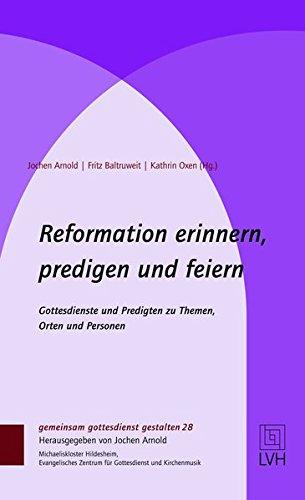 Jochen Arnold | Fritz Baltruweit | Kathrin Oxen (Hg.)

Reformation erinnern, predigen und feiern

Gottesdienste und Predigten zu Themen, Orten und Personen

gemeinsam gottesdienst gestalten 28
Herausgegeben von Jochen Arnold
Michaeliskloster Hildesheim, Evangelisches Zentrum für Gottesdienst und Kirchenmusik

LVH